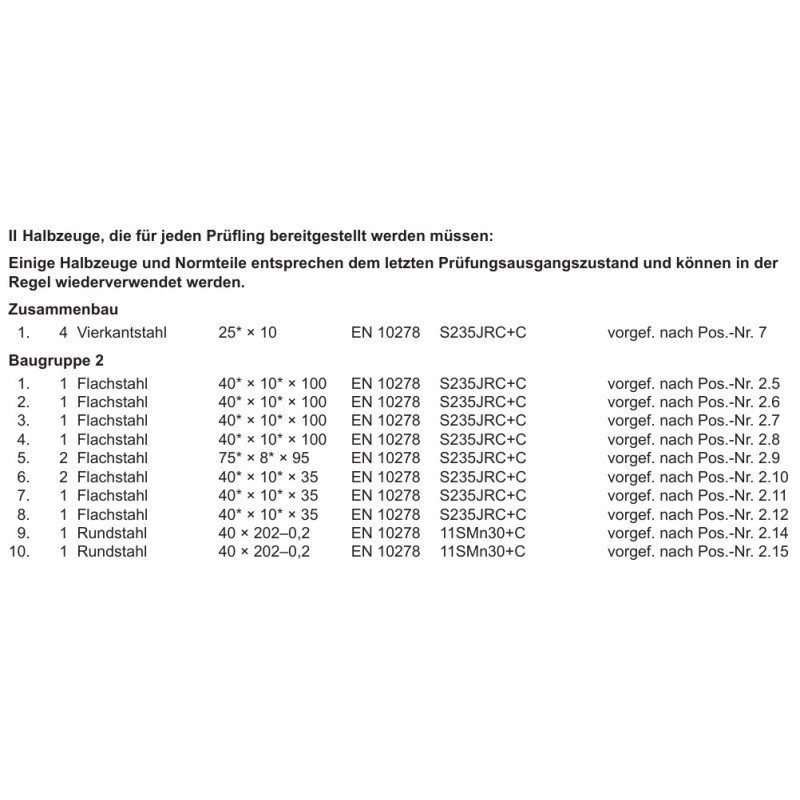 II Halbzeuge, die für jeden Prüfling bereitgestellt werden müssen:

Einige Halbzeuge und Normteile entsprechen dem letzten Prüfungsausgangszustand und können in der Regel wiederverwendet werden.

Zusammenbau

1. 4 Vierkantstahl 25* × 10 EN 10278 S235JRC+C vorgef. nach Pos.-Nr. 7

Baugruppe 2

1. 1 Flachstahl 40* × 10* × 100 EN 10278 S235JRC+C vorgef. nach Pos.-Nr. 2.5
2. 1 Flachstahl 40* × 10* × 100 EN 10278 S235JRC+C vorgef. nach Pos.-Nr. 2.6
3. 1 Flachstahl 40* × 10* × 100 EN 10278 S235JRC+C vorgef. nach Pos.-Nr. 2.7
4. 1 Flachstahl 40* × 10* × 100 EN 10278 S235JRC+C vorgef. nach Pos.-Nr. 2.8
5. 2 Flachstahl 75* × 8* × 95 EN 10278 S235JRC+C vorgef. nach Pos.-Nr. 2.9
6. 2 Flachstahl 40* × 10* × 35 EN 10278 S235JRC+C vorgef. nach Pos.-Nr. 2.10
7. 1 Flachstahl 40* × 10* × 35 EN 10278 S235JRC+C vorgef. nach Pos.-Nr. 2.11
8. 1 Flachstahl 40* × 10* × 35 EN 10278 S235JRC+C vorgef. nach Pos.-Nr. 2.12
9. 1 Rundstahl 40 × 202–0,2 EN 10278 11SMn30+C vorgef. nach Pos.-Nr. 2.14
10. 1 Rundstahl 40 × 202–0,2 EN 10278 11SMn30+C vorgef. nach Pos.-Nr. 2.15